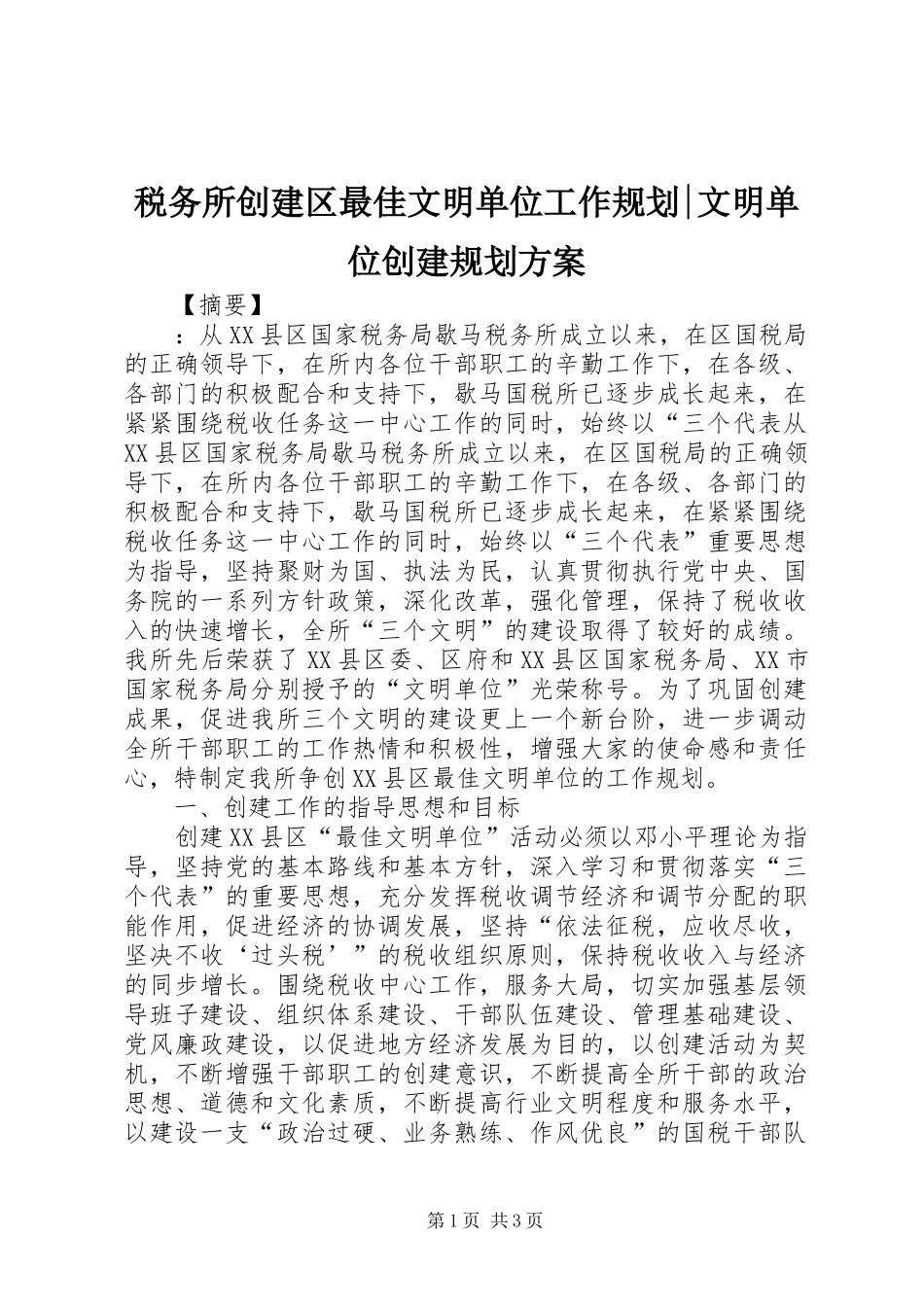 税务所创建区最佳文明单位工作规划|文明单位创建规划方案

【摘要】

：从XX县区国家税务局歇马税务所成立以来，在区国税局的正确领导下，在所内各位干部职工的辛勤工作下，在各级、各部门的积极配合和支持下，歇马国税所已逐步成长起来，在紧紧围绕税收任务这一中心工作的同时，始终以“三个代表从XX县区国家税务局歇马税务所成立以来，在区国税局的正确领导下，在所内各位干部职工的辛勤工作下，在各级、各部门的积极配合和支持下，歇马国税所已逐步成长起来，在紧紧围绕税收任务这一中心工作的同时，始终以“三个代表”重要思想为指导，坚持聚财为国、执法为民，认真贯彻执行党中央、国务院的一系列方针政策，深化改革，强化管理，保持了税收收入的快速增长，全所“三个文明”的建设取得了较好的成绩。我所先后荣获了XX县区委、区府和XX县区国家税务局、XX市国家税务局分别授予的“文明单位”光荣称号。为了巩固创建成果，促进我所三个文明的建设更上一个新台阶，进一步调动全所干部职工的工作热情和积极性，增强大家的使命感和责任心，特制定我所争创XX县区最佳文明单位的工作规划。

一、创建工作的指导思想和目标

创建XX县区“最佳文明单位”活动必须以邓小平理论为指导，坚持党的基本路线和基本方针，深入学习和贯彻落实“三个代表”的重要思想，充分发挥税收调节经济和调节分配的职能作用，促进经济的协调发展，坚持“依法征税，应收尽收，坚决不收‘过头税’”的税收组织原则，保持税收收入与经济的同步增长。围绕税收中心工作，服务大局，切实加强基层领导班子建设、组织体系建设、干部队伍建设、管理基础建设、党风廉政建设，以促进地方经济发展为目的，以创建活动为契机，不断增强干部职工的创建意识，不断提高全所干部的政治思想、道德和文化素质，不断提高行业文明程度和服务水平，以建设一支“政治过硬、业务熟练、作风优良”的国税干部队

第1页 共3页